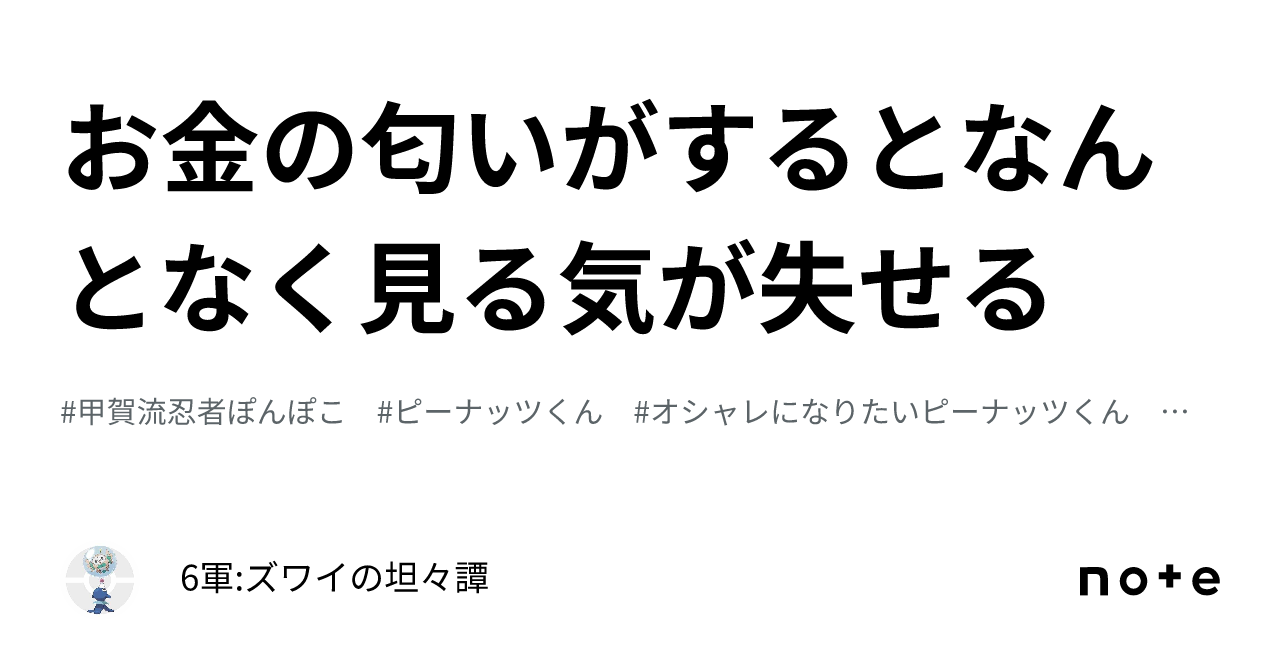 お金の匂いがするとなんとなく見る気が失せる

#甲賀流忍者ぽんぽこ　#ピーナッツくん　#オシャレになりたいピーナッツくん　…

6軍:ズワイの坦々譚

note